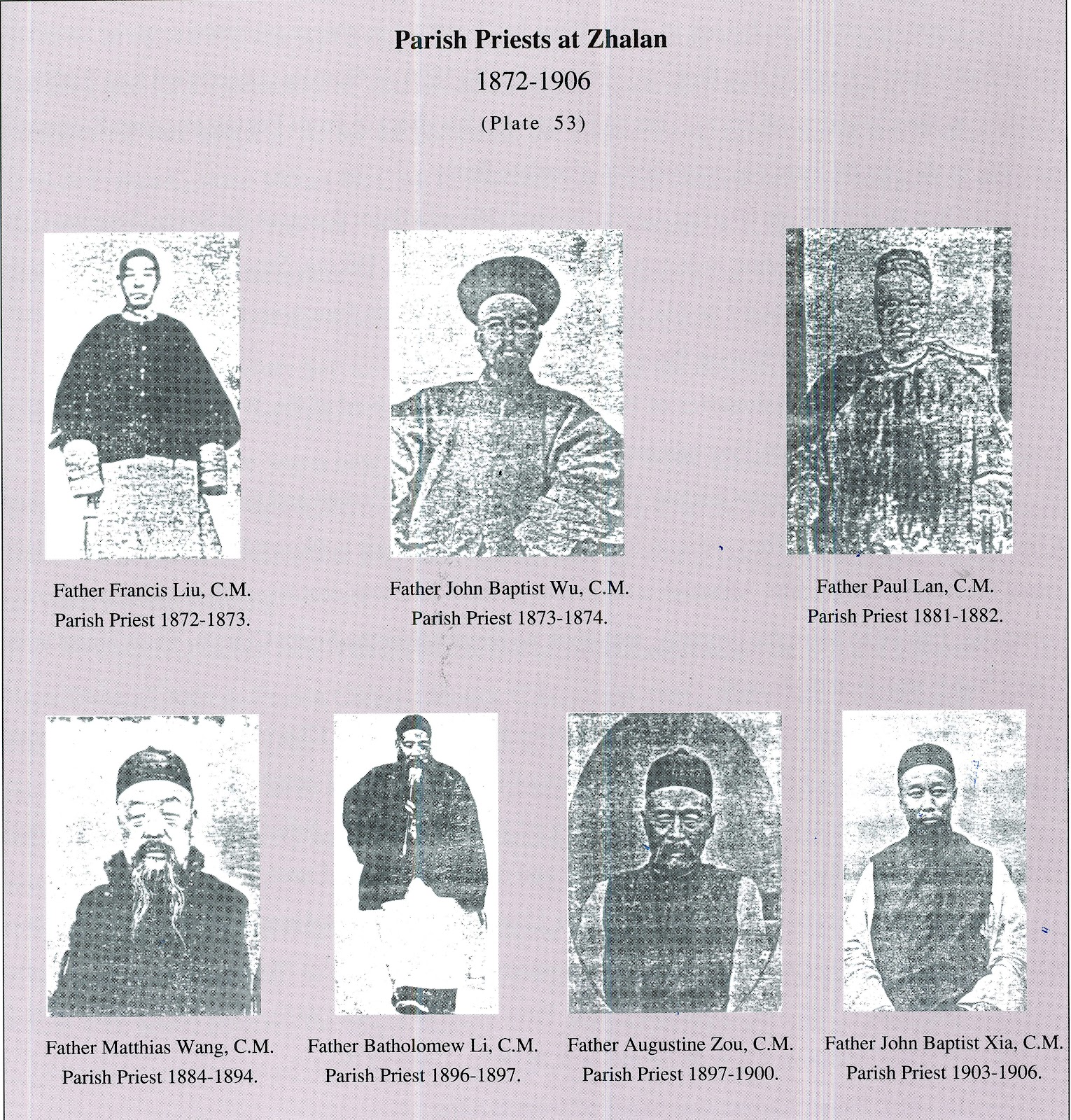 Parish Priests at Zhalan

1872-1906

(Plate 53)

Father Francis Liu, C.M.
Parish Priest 1872-1873.

Father John Baptist Wu, C.M.
Parish Priest 1873-1874.

Father Paul Lan, C.M.
Parish Priest 1881-1882.

Father Matthias Wang, C.M.
Parish Priest 1884-1894.

Father Batholomew Li, C.M.
Parish Priest 1896-1897.

Father Augustine Zou, C.M.
Parish Priest 1897-1900.

Father John Baptist Xia, C.M.
Parish Priest 1903-1906.